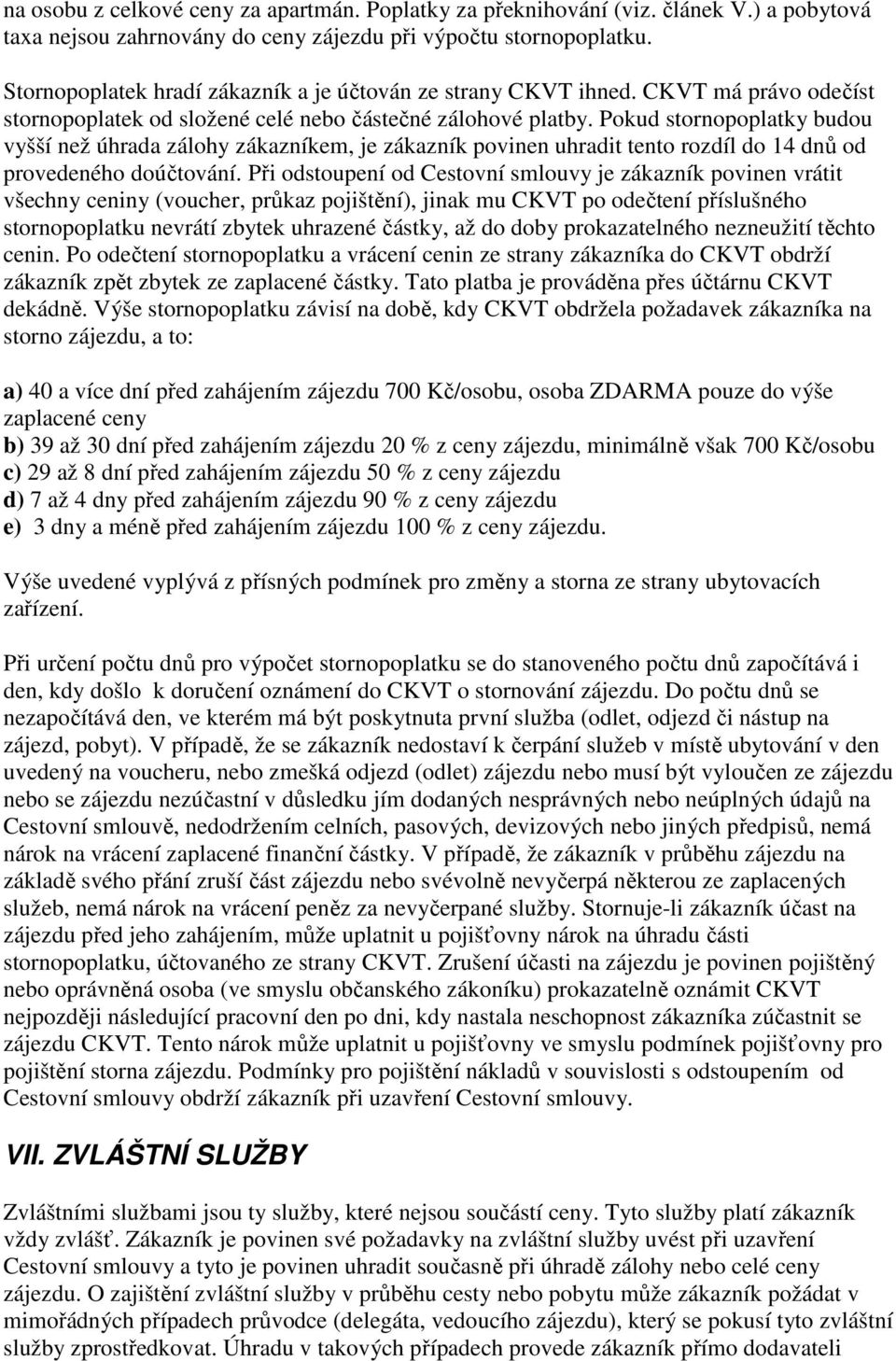 na osobu z celkové ceny za apartmán. Poplatky za překnihování (viz. článek V.) a pobytová taxa nejsou zahrnovány do ceny zájezdu při výpočtu stornopoplatku.

Stornopoplatek hradí zákazník a je účtován ze strany CKVT ihned. CKVT má právo odečíst stornopoplatek od složené celé nebo částečné zálohové platby. Pokud stornopoplatky budou vyšší než úhrada zálohy zákazníkem, je zákazník povinen uhradit tento rozdíl do 14 dnů od provedeného doúčtování. Při odstoupení od Cestovní smlouvy je zákazník povinen vrátit všechny ceniny (voucher, průkaz pojištění), jinak mu CKVT po odečtení příslušného stornopoplatku nevrátí zbytek uhrazené částky, až do doby prokazatelného nezneužití těchto cenin. Po odečtení stornopoplatku a vrácení cenin ze strany zákazníka do CKVT obdrží zákazník zpět zbytek ze zaplacené částky. Tato platba je prováděna přes účtárnu CKVT dekádně. Výše stornopoplatku závisí na době, kdy CKVT obdržela požadavek zákazníka na storno zájezdu, a to:

a) 40 a více dní před zahájením zájezdu 700 Kč/osobu, osoba ZDARMA pouze do výše zaplacené ceny
b) 39 až 30 dní před zahájením zájezdu 20 % z ceny zájezdu, minimálně však 700 Kč/osobu
c) 29 až 8 dní před zahájením zájezdu 50 % z ceny zájezdu
d) 7 až 4 dny před zahájením zájezdu 90 % z ceny zájezdu
e) 3 dny a méně před zahájením zájezdu 100 % z ceny zájezdu.

Výše uvedené vyplývá z přísných podmínek pro změny a storna ze strany ubytovacích zařízení.

Při určení počtu dnů pro výpočet stornopoplatku se do stanoveného počtu dnů započítává i den, kdy došlo k doručení oznámení do CKVT o stornování zájezdu. Do počtu dnů se nezapočítává den, ve kterém má být poskytnuta první služba (odlet, odjezd či nástup na zájezd, pobyt). V případě, že se zákazník nedostaví k čerpání služeb v místě ubytování v den uvedený na voucheru, nebo zmešká odjezd (odlet) zájezdu nebo musí být vyloučen ze zájezdu nebo se zájezdu nezúčastní v důsledku jím dodaných nesprávných nebo neúplných údajů na Cestovní smlouvě, nedodržením celních, pasových, devizových nebo jiných předpisů, nemá nárok na vrácení zaplacené finanční částky. V případě, že zákazník v průběhu zájezdu na základě svého přání zruší část zájezdu nebo svévolně nevyčerpá některou ze zaplacených služeb, nemá nárok na vrácení peněz za nevyčerpané služby. Stornuje-li zákazník účast na zájezdu před jeho zahájením, může uplatnit u pojišťovny nárok na úhradu části stornopoplatku, účtovaného ze strany CKVT. Zrušení účasti na zájezdu je povinen pojištěný nebo oprávněná osoba (ve smyslu občanského zákoníku) prokazatelně oznámit CKVT nejpozději následující pracovní den po dni, kdy nastala neschopnost zákazníka zúčastnit se zájezdu CKVT. Tento nárok může uplatnit u pojišťovny ve smyslu podmínek pojišťovny pro pojištění storna zájezdu. Podmínky pro pojištění nákladů v souvislosti s odstoupením od Cestovní smlouvy obdrží zákazník při uzavření Cestovní smlouvy.

VII. ZVLÁŠTNÍ SLUŽBY

Zvláštními službami jsou ty služby, které nejsou součástí ceny. Tyto služby platí zákazník vždy zvlášť. Zákazník je povinen své požadavky na zvláštní služby uvést při uzavření Cestovní smlouvy a tyto je povinen uhradit současně při úhradě zálohy nebo celé ceny zájezdu. O zajištění zvláštní služby v průběhu cesty nebo pobytu může zákazník požádat v mimořádných případech průvodce (delegáta, vedoucího zájezdu), který se pokusí tyto zvláštní služby zprostředkovat. Úhradu v takových případech provede zákazník přímo dodavateli